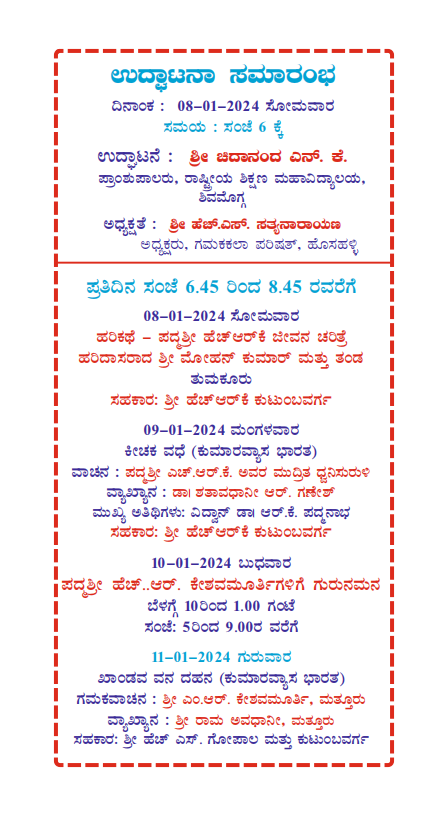 ಉದ್ಘಾಟನಾ ಸಮಾರಂಭ
ದಿನಾಂಕ : 08-01-2024 ಸೋಮವಾರ
ಸಮಯ : ಸಂಜೆ 6 ಕ್ಕೆ
ಉದ್ಘಾಟನೆ : ಶ್ರೀ ಚಿದಾನಂದ ಎನ್. ಕೆ.
ಪ್ರಾಂಶುಪಾಲರು, ರಾಷ್ಟ್ರೀಯ ಶಿಕ್ಷಣ ಮಹಾವಿದ್ಯಾಲಯ, ಶಿವಮೊಗ್ಗ
ಅಧ್ಯಕ್ಷತೆ : ಶ್ರೀ ಹೆಚ್.ಎಸ್. ಸತ್ಯನಾರಾಯಣ
ಅಧ್ಯಕ್ಷರು, ಗಮಕಕಲಾ ಪರಿಷತ್, ಹೊಸಹಳ್ಳಿ

ಪ್ರತಿದಿನ ಸಂಜೆ 6.45 ರಿಂದ 8.45 ರವರೆಗೆ
08-01-2024 ಸೋಮವಾರ
ಹರಿಕಥೆ – ಪದ್ಮಶ್ರೀ ಹೆಚ್‌ಆರ್‌ಕೆ ಜೀವನ ಚರಿತ್ರೆ
ಹರಿದಾಸರಾದ ಶ್ರೀ ಮೋಹನ್ ಕುಮಾರ್ ಮತ್ತು ತಂಡ
ತುಮಕೂರು
ಸಹಕಾರ: ಶ್ರೀ ಹೆಚ್‌ಆರ್‌ಕೆ ಕುಟುಂಬವರ್ಗ

09-01-2024 ಮಂಗಳವಾರ
ಕೀಚಕ ವಧೆ (ಕುಮಾರವ್ಯಾಸ ಭಾರತ)
ವಾಚನ : ಪದ್ಮಶ್ರೀ ಎಚ್.ಆರ್.ಕೆ. ಅವರ ಮುದ್ರಿತ ಧ್ವನಿಸುರುಳಿ
ವ್ಯಾಖ್ಯಾನ : ಡಾ। ಶತಾವಧಾನೀ ಆರ್. ಗಣೇಶ್
ಮುಖ್ಯ ಅತಿಥಿಗಳು: ವಿದ್ವಾನ್ ಡಾ। ಆರ್.ಕೆ. ಪದ್ಮನಾಭ
ಸಹಕಾರ: ಶ್ರೀ ಹೆಚ್‌ಆರ್‌ಕೆ ಕುಟುಂಬವರ್ಗ

10-01-2024 ಬುಧವಾರ
ಪದ್ಮಶ್ರೀ ಹೆಚ್..ಆರ್. ಕೇಶವಮೂರ್ತಿಗಳಿಗೆ ಗುರುನಮನ
ಬೆಳಗ್ಗೆ 10ರಿಂದ 1.00 ಗಂಟೆ
ಸಂಜೆ: 5ರಿಂದ 9.00ರ ವರೆಗೆ

11-01-2024 ಗುರುವಾರ
ಖಾಂಡವ ವನ ದಹನ (ಕುಮಾರವ್ಯಾಸ ಭಾರತ)
ಗಮಕವಾಚನ : ಶ್ರೀ ಎಂ.ಆರ್. ಕೇಶವಮೂರ್ತಿ, ಮತ್ತೂರು
ವ್ಯಾಖ್ಯಾನ : ಶ್ರೀ ರಾಮ ಅವಧಾನೀ, ಮತ್ತೂರು
ಸಹಕಾರ: ಶ್ರೀ ಹೆಚ್ ಎಸ್. ಗೋಪಾಲ ಮತ್ತು ಕುಟುಂಬವರ್ಗ